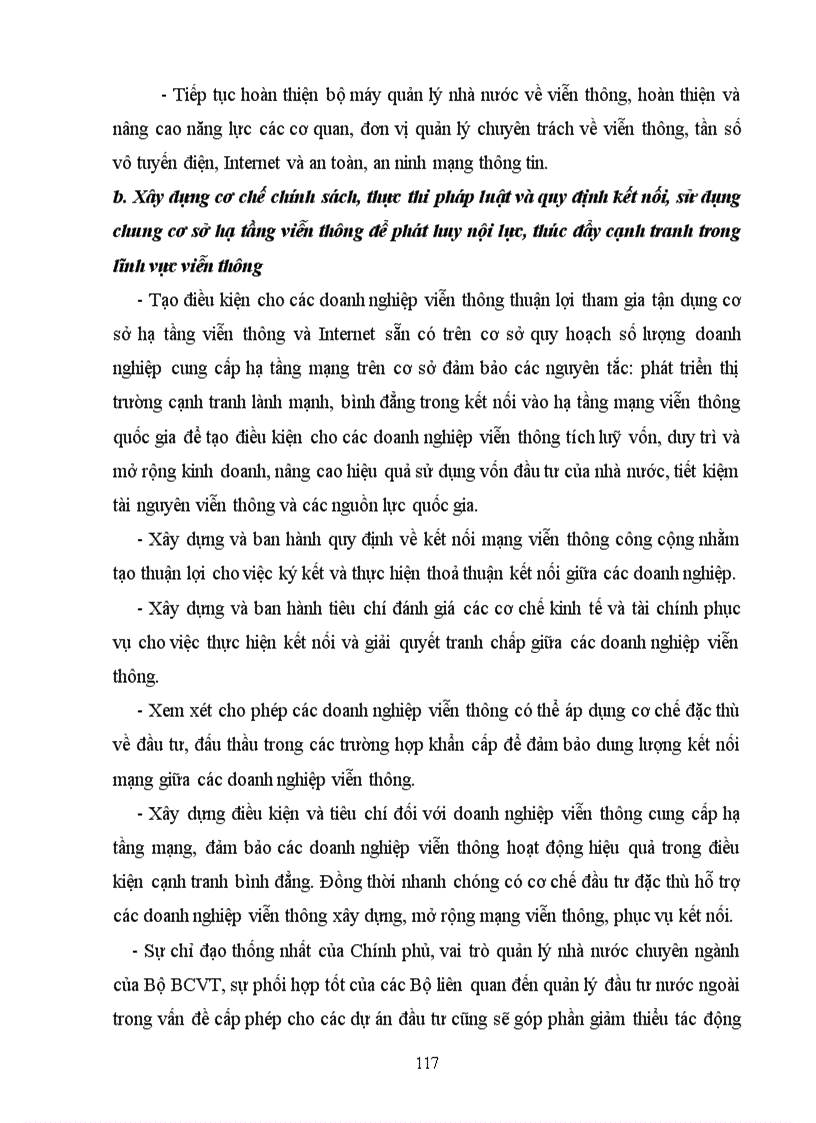 - Tiếp tục hoàn thiện bộ máy quản lý nhà nước về viễn thông, hoàn thiện và nâng cao năng lực các cơ quan, đơn vị quản lý chuyên trách về viễn thông, tần số vô tuyến điện, Internet và an toàn, an ninh mạng thông tin.

b. Xây dựng cơ chế chính sách, thực thi pháp luật và quy định kết nối, sử dụng chung cơ sở hạ tầng viễn thông để phát huy nội lực, thúc đẩy cạnh tranh trong lĩnh vực viễn thông

- Tạo điều kiện cho các doanh nghiệp viễn thông thuận lợi tham gia tận dụng cơ sở hạ tầng viễn thông và Internet sẵn có trên cơ sở quy hoạch số lượng doanh nghiệp cung cấp hạ tầng mạng trên cơ sở đảm bảo các nguyên tắc: phát triển thị trường cạnh tranh lành mạnh, bình đẳng trong kết nối vào hạ tầng mạng viễn thông quốc gia để tạo điều kiện cho các doanh nghiệp viễn thông tích luỹ vốn, duy trì và mở rộng kinh doanh, nâng cao hiệu quả sử dụng vốn đầu tư của nhà nước, tiết kiệm tài nguyên viễn thông và các nguồn lực quốc gia.

- Xây dựng và ban hành quy định về kết nối mạng viễn thông công cộng nhằm tạo thuận lợi cho việc ký kết và thực hiện thoả thuận kết nối giữa các doanh nghiệp.

- Xây dựng và ban hành tiêu chí đánh giá các cơ chế kinh tế và tài chính phục vụ cho việc thực hiện kết nối và giải quyết tranh chấp giữa các doanh nghiệp viễn thông.

- Xem xét cho phép các doanh nghiệp viễn thông có thể áp dụng cơ chế đặc thù về đầu tư, đấu thầu trong các trường hợp khẩn cấp để đảm bảo dung lượng kết nối mạng giữa các doanh nghiệp viễn thông.

- Xây dựng điều kiện và tiêu chí đối với doanh nghiệp viễn thông cung cấp hạ tầng mạng, đảm bảo các doanh nghiệp viễn thông hoạt động hiệu quả trong điều kiện cạnh tranh bình đẳng. Đồng thời nhanh chóng có cơ chế đầu tư đặc thù hỗ trợ các doanh nghiệp viễn thông xây dựng, mở rộng mạng viễn thông, phục vụ kết nối.

- Sự chỉ đạo thống nhất của Chính phủ, vai trò quản lý nhà nước chuyên ngành của Bộ BCVT, sự phối hợp tốt của các Bộ liên quan đến quản lý đầu tư nước ngoài trong vấn đề cấp phép cho các dự án đầu tư cũng sẽ góp phần giảm thiểu tác động

117